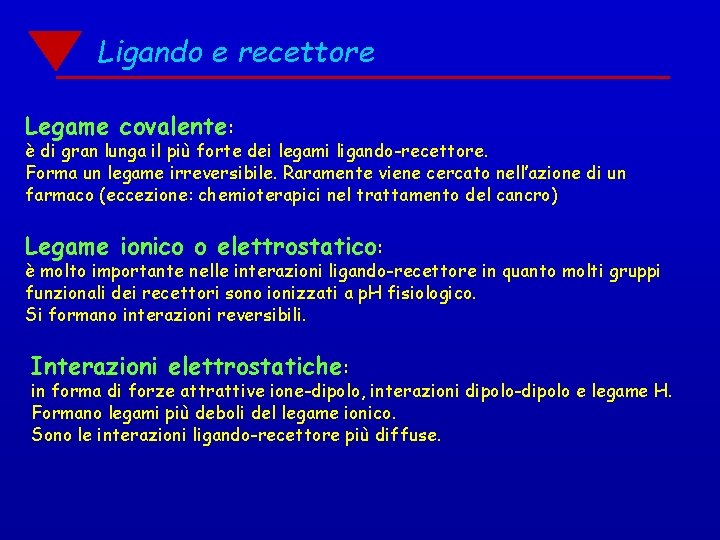 Ligando e recettore

Legame covalente:
è di gran lunga il più forte dei legami ligando-recettore.
Forma un legame irreversibile. Raramente viene cercato nell'azione di un farmaco (eccezione: chemioterapici nel trattamento del cancro)

Legame ionico o elettrostatico:
è molto importante nelle interazioni ligando-recettore in quanto molti gruppi funzionali dei recettori sono ionizzati a pH fisiologico.
Si formano interazioni reversibili.

Interazioni elettrostatiche:
in forma di forze attrattive ione-dipolo, interazioni dipolo-dipolo e legame H.
Formano legami più deboli del legame ionico.
Sono le interazioni ligando-recettore più diffuse.